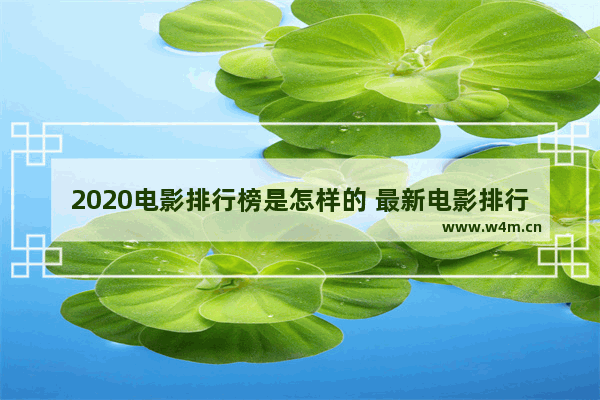 2020电影排行榜是怎样的 最新电影排行

www.w4m.cn